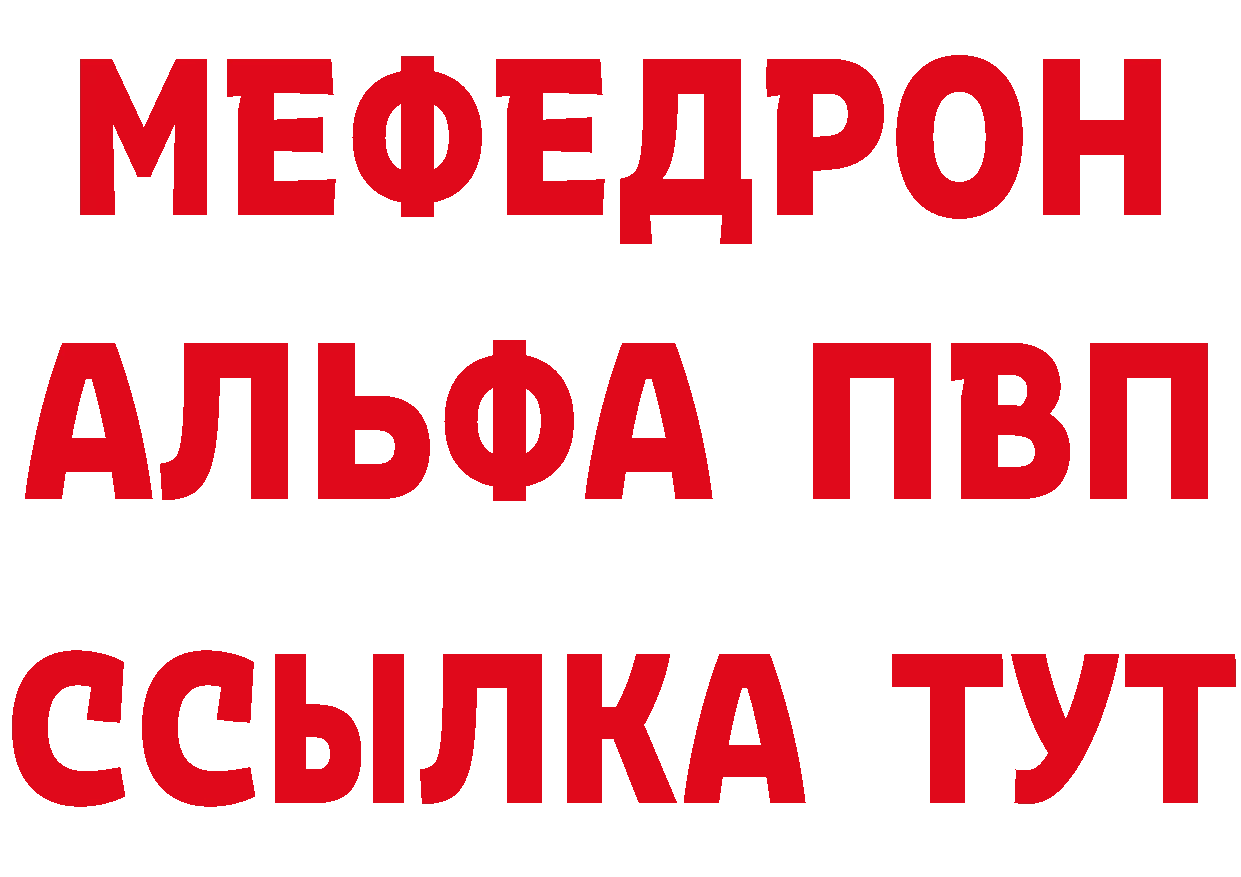 МЕФЕДРОН
АЛЬФА ПВП
ССЫЛКА ТУТ